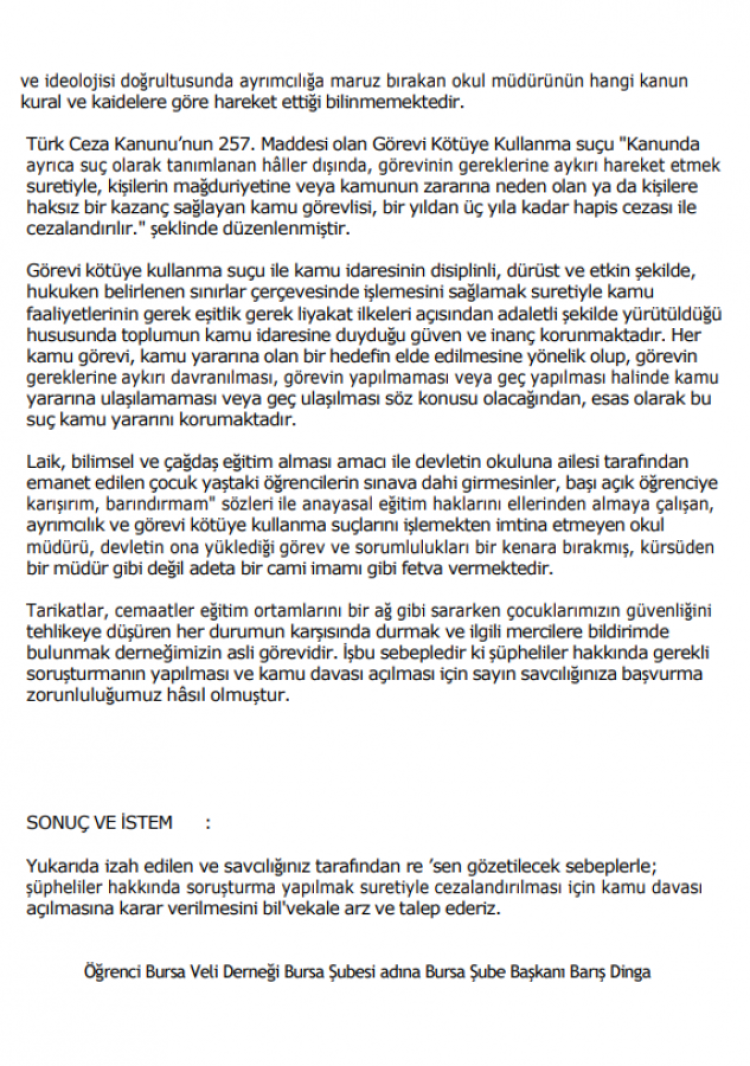 ve ideolojisi doğrultusunda ayrımcılığa maruz bırakan okul müdürünün hangi kanun kural ve kaidelere göre hareket ettiği bilinmemektedir.

Türk Ceza Kanunu'nun 257. Maddesi olan Görevi Kötüye Kullanma suçu "Kanunda ayrıca suç olarak tanımlanan hâller dışında, görevinin gereklerine aykırı hareket etmek suretiyle, kişilerin mağduriyetine veya kamunun zararına neden olan ya da kişilere haksız bir kazanç sağlayan kamu görevlisi, bir yıldan üç yıla kadar hapis cezası ile cezalandırılır." şeklinde düzenlenmiştir.

Görevi kötüye kullanma suçu ile kamu idaresinin disiplinli, dürüst ve etkin şekilde, hukuken belirlenen sınırlar çerçevesinde işlemesini sağlamak suretiyle kamu faaliyetlerinin gerek eşitlik gerek liyakat ilkeleri açısından adaletli şekilde yürütüldüğü hususunda toplumun kamu idaresine duyduğu güven ve inanç korunmaktadır. Her kamu görevi, kamu yararına olan bir hedefin elde edilmesine yönelik olup, görevin gereklerine aykırı davranılması, görevin yapılmaması veya geç yapılması halinde kamu yararına ulaşılamaması veya geç ulaşılması söz konusu olacağından, esas olarak bu suç kamu yararını korumaktadır.

Laik, bilimsel ve çağdaş eğitim alması amacı ile devletin okuluna ailesi tarafından emanet edilen çocuk yaştaki öğrencilerin sınava dahi girmesinler, başı açık öğrenciye karışırım, barındırmam" sözleri ile anayasal eğitim haklarını ellerinden almaya çalışan, ayrımcılık ve görevi kötüye kullanma suçlarını işlemekten imtina etmeyen okul müdürü, devletin ona yüklediği görev ve sorumlulukları bir kenara bırakmış, kürsüden bir müdür gibi değil adeta bir cami imamı gibi fetva vermektedir.

Tarikatlar, cemaatler eğitim ortamlarını bir ağ gibi sararken çocuklarımızın güvenliğini tehlikeye düşüren her durumun karşısında durmak ve ilgili mercilere bildirimde bulunmak derneğimizin asli görevidir. İşbu sebepledir ki şüpheliler hakkında gerekli soruşturmanın yapılması ve kamu davası açılması için sayın savcılığınıza başvurma zorunluluğumuz hâsıl olmuştur.

SONUÇ VE İSTEM :

Yukarıda izah edilen ve savcılığınız tarafından re 'sen gözetilecek sebeplerle; şüpheliler hakkında soruşturma yapılmak suretiyle cezalandırılması için kamu davası açılmasına karar verilmesini bil'vekale arz ve talep ederiz.

Öğrenci Bursa Veli Derneği Bursa Şubesi adına Bursa Şube Başkanı Barış Dinga